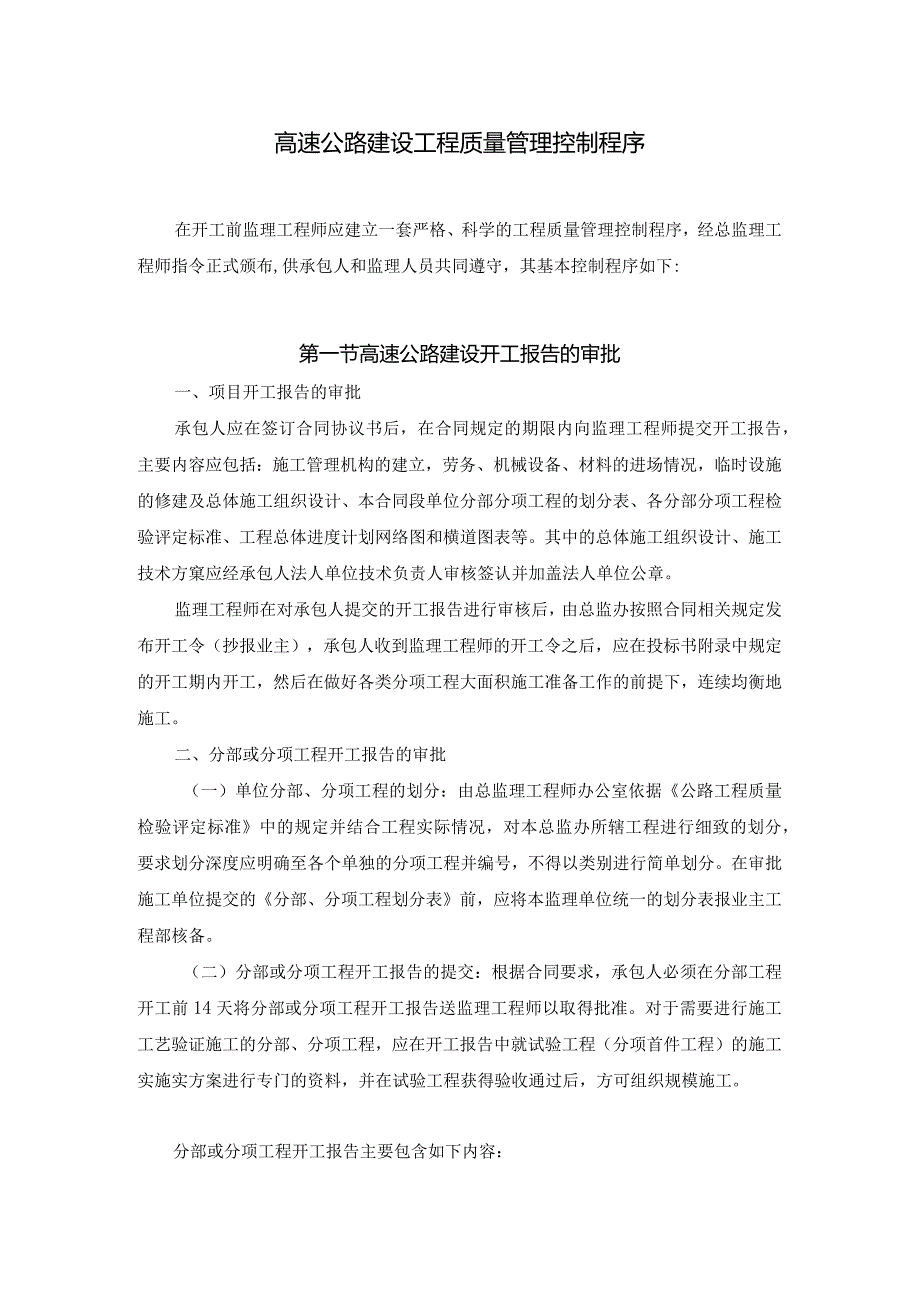 高速公路建设工程质量管理控制程序

在开工前监理工程师应建立一套严格、科学的工程质量管理控制程序，经总监理工程师指令正式颁布,供承包人和监理人员共同遵守，其基本控制程序如下:

第一节高速公路建设开工报告的审批

一、项目开工报告的审批

承包人应在签订合同协议书后，在合同规定的期限内向监理工程师提交开工报告，主要内容应包括：施工管理机构的建立，劳务、机械设备、材料的进场情况，临时设施的修建及总体施工组织设计、本合同段单位分部分项工程的划分表、各分部分项工程检验评定标准、工程总体进度计划网络图和横道图表等。其中的总体施工组织设计、施工技术方窠应经承包人法人单位技术负责人审核签认并加盖法人单位公章。

监理工程师在对承包人提交的开工报告进行审核后，由总监办按照合同相关规定发布开工令（抄报业主），承包人收到监理工程师的开工令之后，应在投标书附录中规定的开工期内开工，然后在做好各类分项工程大面积施工准备工作的前提下，连续均衡地施工。

二、分部或分项工程开工报告的审批

（一）单位分部、分项工程的划分：由总监理工程师办公室依据《公路工程质量检验评定标准》中的规定并结合工程实际情况，对本总监办所辖工程进行细致的划分，要求划分深度应明确至各个单独的分项工程并编号，不得以类别进行简单划分。在审批施工单位提交的《分部、分项工程划分表》前，应将本监理单位统一的划分表报业主工程部核备。

（二）分部或分项工程开工报告的提交：根据合同要求，承包人必须在分部工程开工前14天将分部或分项工程开工报告送监理工程师以取得批准。对于需要进行施工工艺验证施工的分部、分项工程，应在开工报告中就试验工程（分项首件工程）的施工实施实方案进行专门的资料，并在试验工程获得验收通过后，方可组织规模施工。

分部或分项工程开工报告主要包含如下内容: